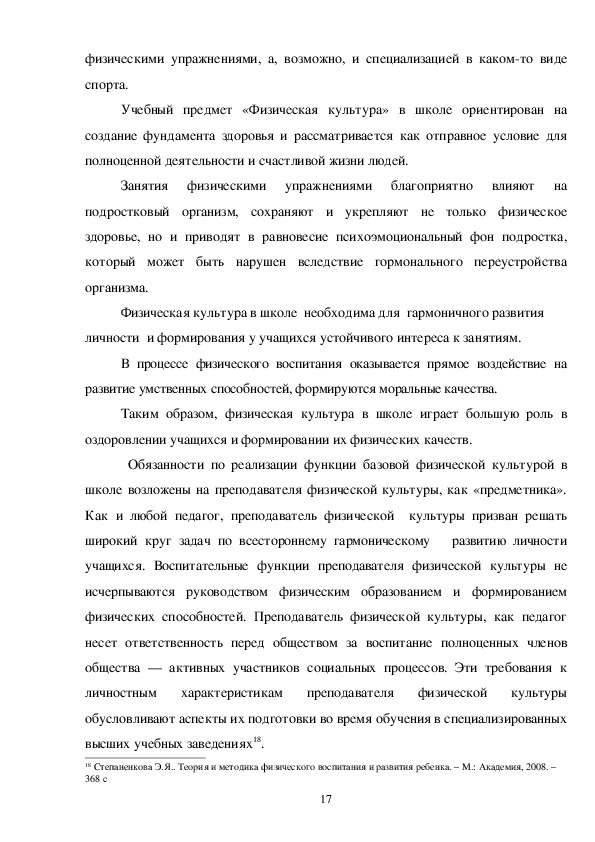 физическими упражнениями, а, возможно, и специализацией в каком-то виде спорта.

Учебный предмет «Физическая культура» в школе ориентирован на создание фундамента здоровья и рассматривается как отправное условие для полноценной деятельности и счастливой жизни людей.

Занятия физическими упражнениями благоприятно влияют на подростковый организм, сохраняют и укрепляют не только физическое здоровье, но и приводят в равновесие психоэмоциональный фон подростка, который может быть нарушен вследствие гормонального переустройства организма.

Физическая культура в школе необходима для гармоничного развития личности и формирования у учащихся устойчивого интереса к занятиям.

В процессе физического воспитания оказывается прямое воздействие на развитие умственных способностей, формируются моральные качества.

Таким образом, физическая культура в школе играет большую роль в оздоровлении учащихся и формировании их физических качеств.

Обязанности по реализации функции базовой физической культурой в школе возложены на преподавателя физической культуры, как «предметника». Как и любой педагог, преподаватель физической культуры призван решать широкий круг задач по всестороннему гармоническому развитию личности учащихся. Воспитательные функции преподавателя физической культуры не исчерпываются руководством физическим образованием и формированием физических способностей. Преподаватель физической культуры, как педагог несет ответственность перед обществом за воспитание полноценных членов общества — активных участников социальных процессов. Эти требования к личностным характеристикам преподавателя физической культуры обусловливают аспекты их подготовки во время обучения в специализированных высших учебных заведениях$^{18}$.

$^{18}$ Степаненкова Э.Я.. Теория и методика физического воспитания и развития ребенка. – М.: Академия, 2008. – 368 с

17